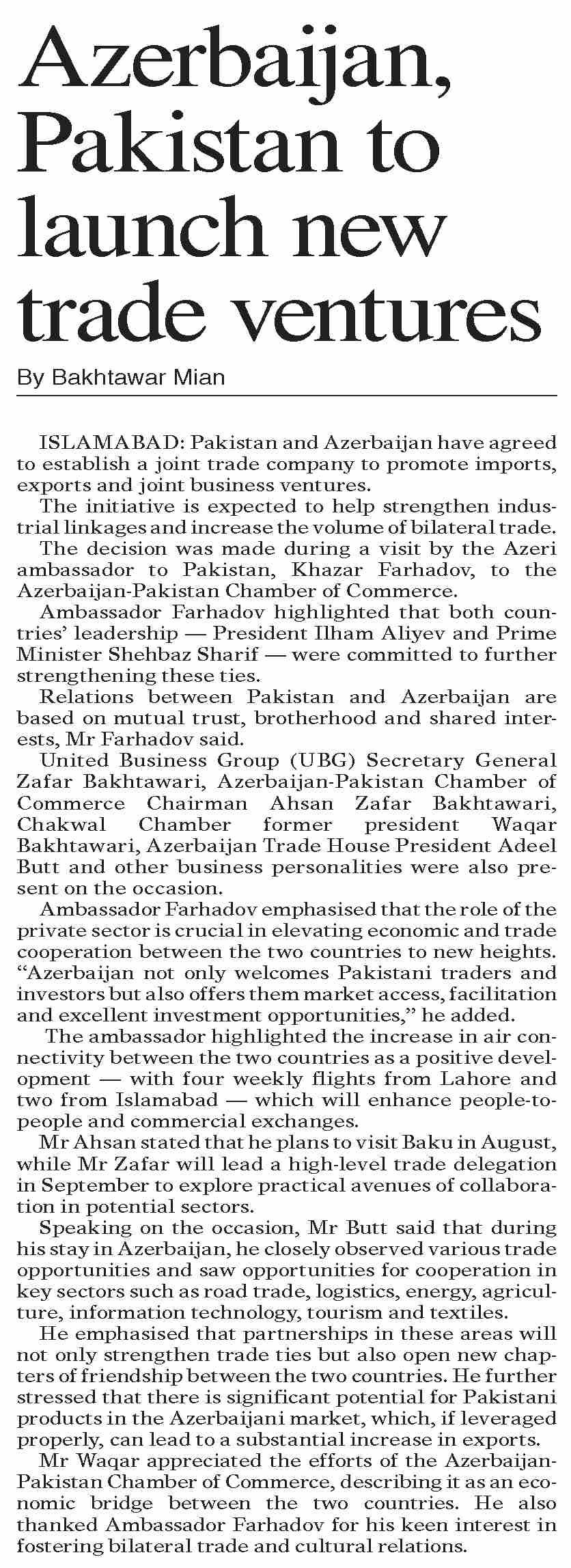 Azerbaijan, Pakistan to launch new trade ventures

By Bakhtawar Mian

ISLAMABAD: Pakistan and Azerbaijan have agreed to establish a joint trade company to promote imports, exports and joint business ventures.

The initiative is expected to help strengthen industrial linkages and increase the volume of bilateral trade.

The decision was made during a visit by the Azeri ambassador to Pakistan, Khazar Farhadov, to the Azerbaijan-Pakistan Chamber of Commerce.

Ambassador Farhadov highlighted that both countries' leadership — President Ilham Aliyev and Prime Minister Shehbaz Sharif — were committed to further strengthening these ties.

Relations between Pakistan and Azerbaijan are based on mutual trust, brotherhood and shared interests, Mr Farhadov said.

United Business Group (UBG) Secretary General Zafar Bakhtawari, Azerbaijan-Pakistan Chamber of Commerce Chairman Ahsan Zafar Bakhtawari, Chakwal Chamber former president Waqar Bakhtawari, Azerbaijan Trade House President Adeel Butt and other business personalities were also present on the occasion.

Ambassador Farhadov emphasised that the role of the private sector is crucial in elevating economic and trade cooperation between the two countries to new heights. "Azerbaijan not only welcomes Pakistani traders and investors but also offers them market access, facilitation and excellent investment opportunities," he added.

The ambassador highlighted the increase in air connectivity between the two countries as a positive development — with four weekly flights from Lahore and two from Islamabad — which will enhance people-to-people and commercial exchanges.

Mr Ahsan stated that he plans to visit Baku in August, while Mr Zafar will lead a high-level trade delegation in September to explore practical avenues of collaboration in potential sectors.

Speaking on the occasion, Mr Butt said that during his stay in Azerbaijan, he closely observed various trade opportunities and saw opportunities for cooperation in key sectors such as road trade, logistics, energy, agriculture, information technology, tourism and textiles.

He emphasised that partnerships in these areas will not only strengthen trade ties but also open new chapters of friendship between the two countries. He further stressed that there is significant potential for Pakistani products in the Azerbaijani market, which, if leveraged properly, can lead to a substantial increase in exports.

Mr Waqar appreciated the efforts of the Azerbaijan-Pakistan Chamber of Commerce, describing it as an economic bridge between the two countries. He also thanked Ambassador Farhadov for his keen interest in fostering bilateral trade and cultural relations.